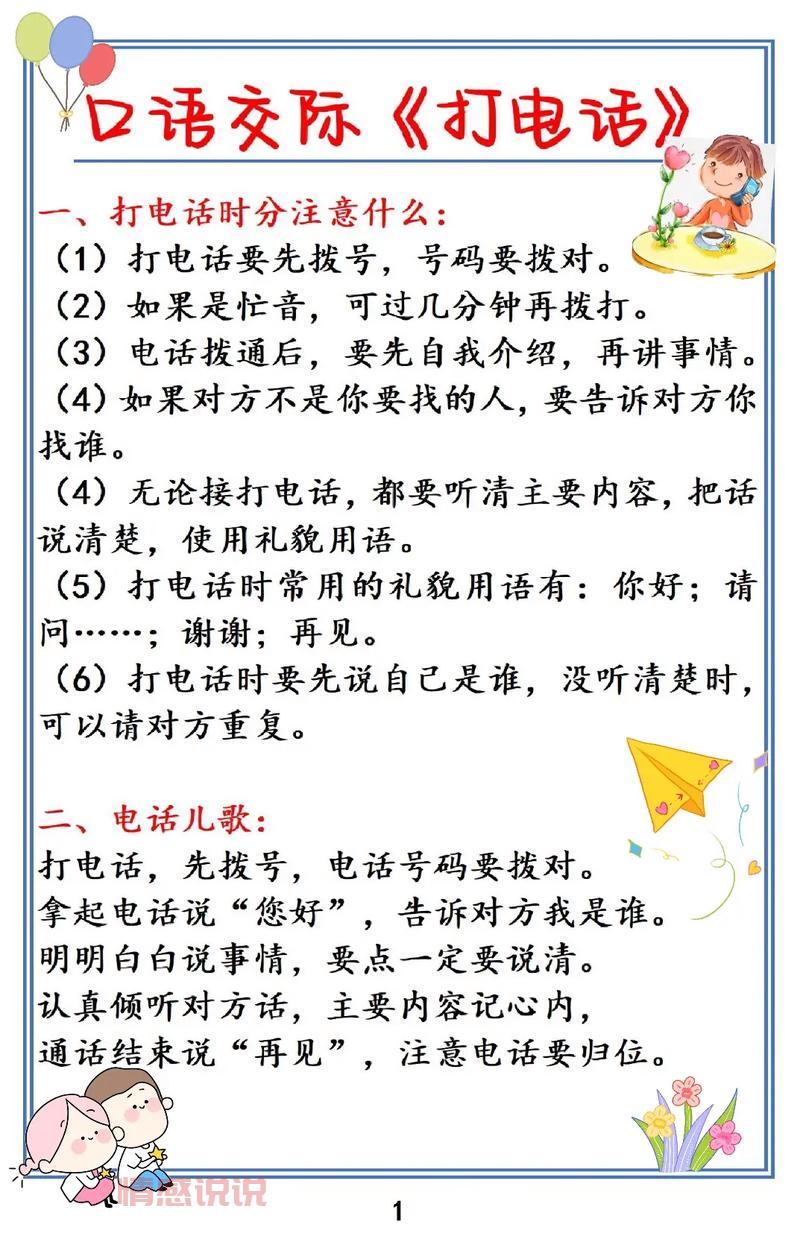 口语交际《打电话》

一、打电话时分注意什么：

（1）打电话要先拨号，号码要拨对。

（2）如果是忙音，可过几分钟再拨打。

（3）电话拨通后，要先自我介绍，再讲事情。

（4）如果对方不是你要找的人，要告诉对方你找谁。

（4）无论接打电话，都要听清主要内容，把话说清楚，使用礼貌用语。

（5）打电话时常用的礼貌用语有：你好；请问……；谢谢；再见。

（6）打电话时要先说自己是谁，没听清楚时，可以请对方重复。

二、电话儿歌：

打电话，先拨号，电话号码要拨对。
拿起电话说“您好”，告诉对方我是谁。
明明白白说事情，要点一定要说清。
认真倾听对方话，主要内容记心内，
通话结束说“再见”，注意电话要归位。

情感说说

1